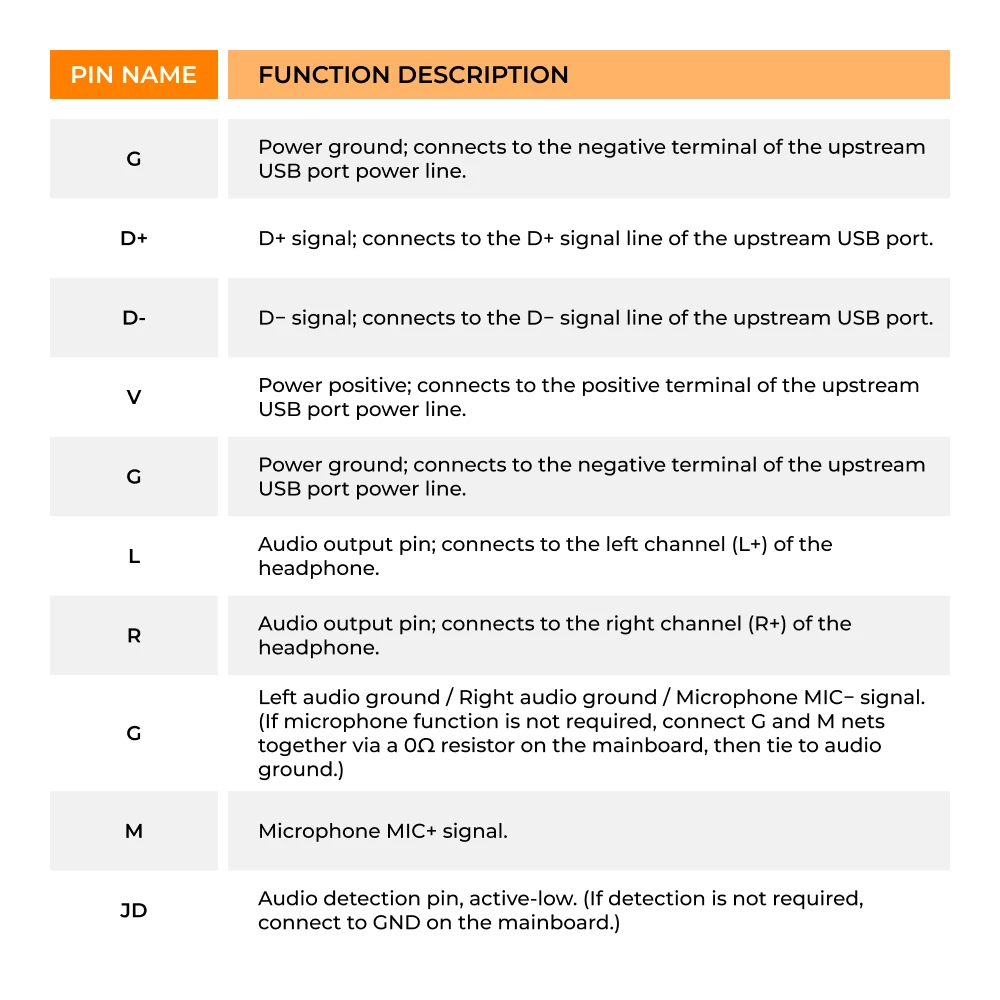 | PIN NAME | FUNCTION DESCRIPTION |
|---|---|
| G | Power ground; connects to the negative terminal of the upstream USB port power line. |
| D+ | D+ signal; connects to the D+ signal line of the upstream USB port. |
| D- | D− signal; connects to the D− signal line of the upstream USB port. |
| V | Power positive; connects to the positive terminal of the upstream USB port power line. |
| G | Power ground; connects to the negative terminal of the upstream USB port power line. |
| L | Audio output pin; connects to the left channel (L+) of the headphone. |
| R | Audio output pin; connects to the right channel (R+) of the headphone. |
| G | Left audio ground / Right audio ground / Microphone MIC− signal. (If microphone function is not required, connect G and M nets together via a 0Ω resistor on the mainboard, then tie to audio ground.) |
| M | Microphone MIC+ signal. |
| JD | Audio detection pin, active-low. (If detection is not required, connect to GND on the mainboard.) |